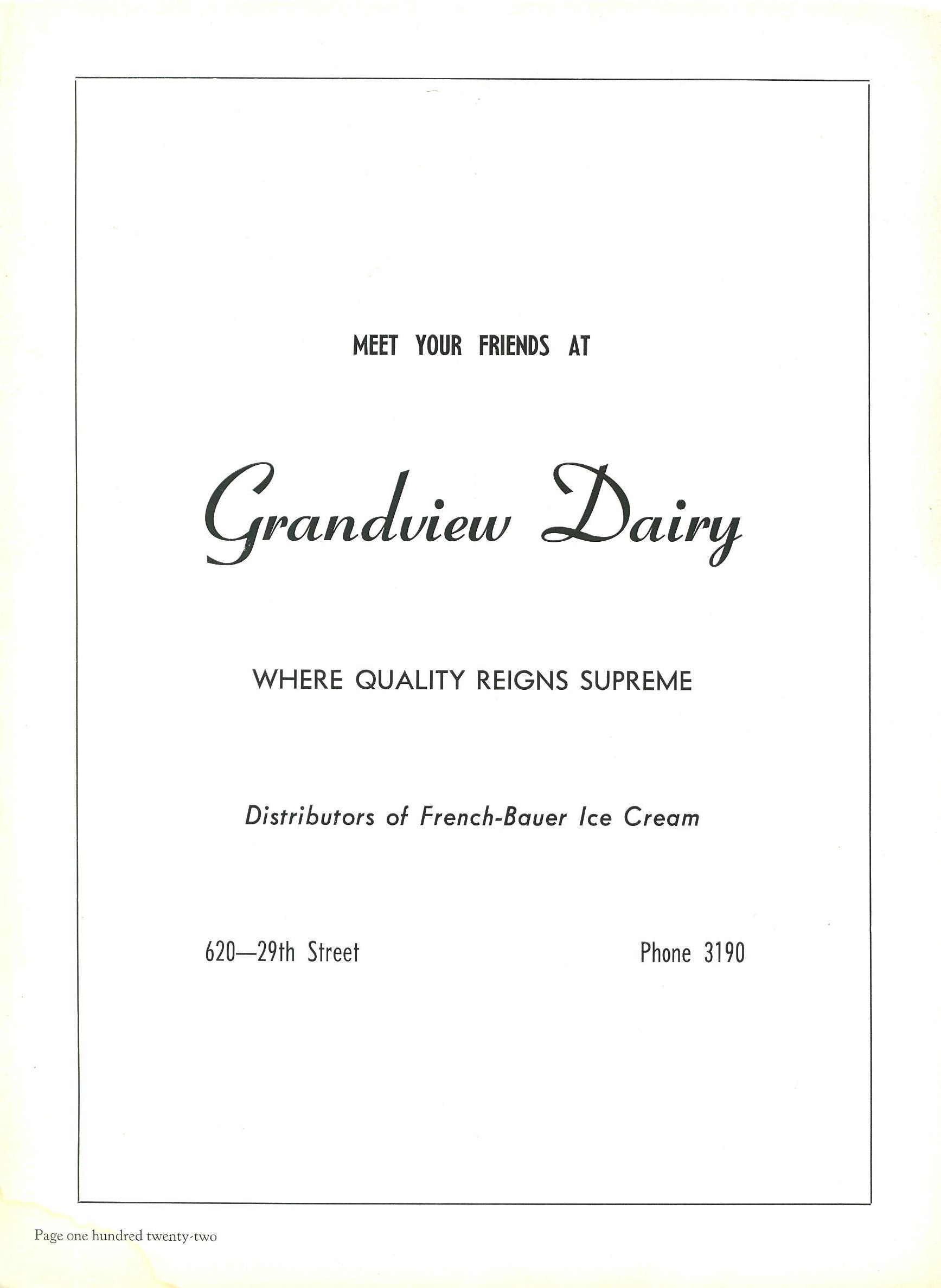 MEET YOUR FRIENDS AT

Grandview Dairy

WHERE QUALITY REIGNS SUPREME

Distributors of French-Bauer Ice Cream

620—29th Street

Phone 3190

Page one hundred twenty-two